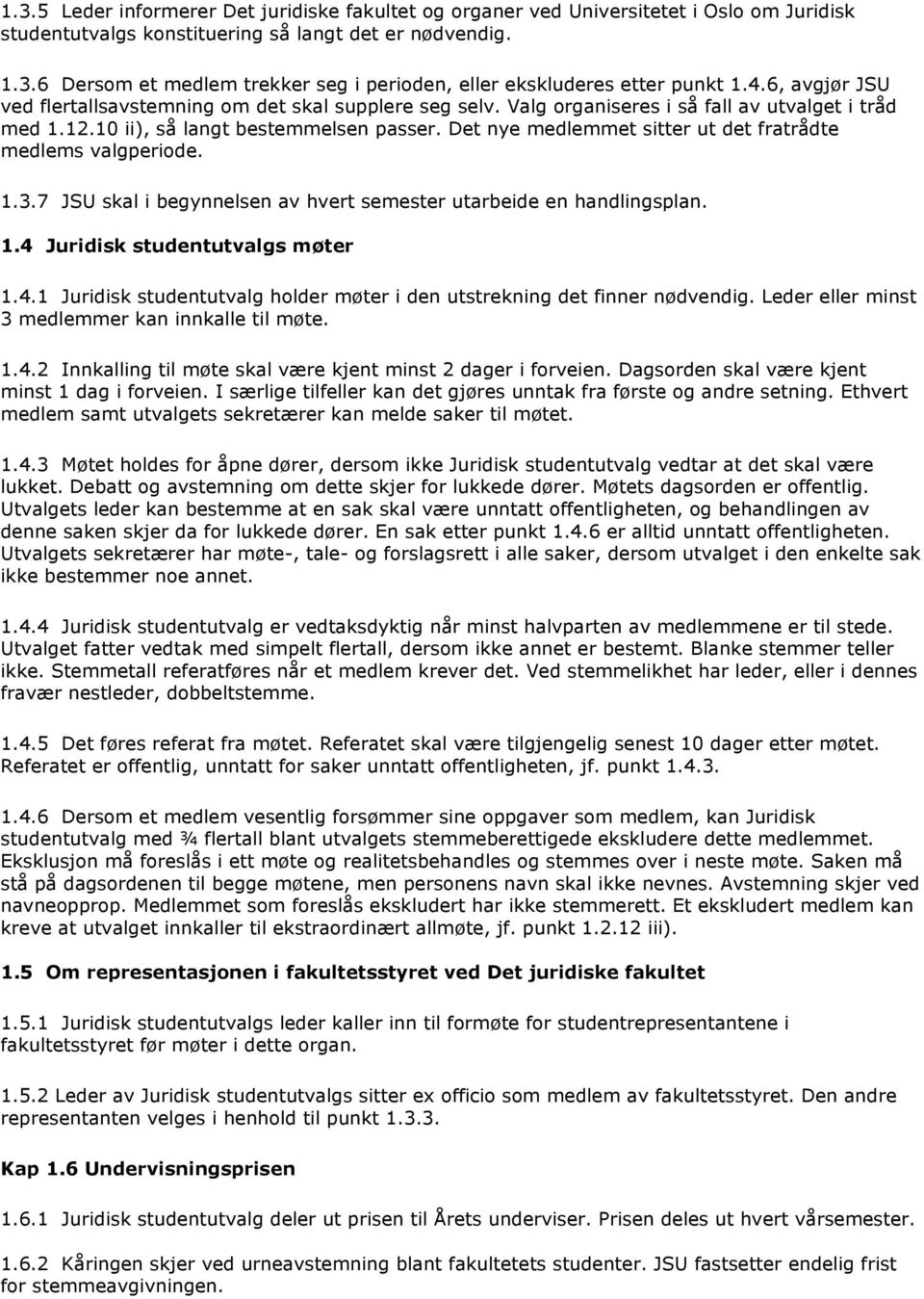 1.3.5 Leder informerer Det juridiske fakultet og organer ved Universitetet i Oslo om Juridisk studentutvalgs konstituering så langt det er nødvendig.

1.3.6 Dersom et medlem trekker seg i perioden, eller ekskluderes etter punkt 1.4.6, avgjør JSU ved flertallsavstemning om det skal supplere seg selv. Valg organiseres i så fall av utvalget i tråd med 1.12.10 ii), så langt bestemmelsen passer. Det nye medlemmet sitter ut det fratrådte medlems valgperiode.

1.3.7 JSU skal i begynnelsen av hvert semester utarbeide en handlingsplan.

1.4 Juridisk studentutvalgs møter

1.4.1 Juridisk studentutvalg holder møter i den utstrekning det finner nødvendig. Leder eller minst 3 medlemmer kan innkalle til møte.

1.4.2 Innkalling til møte skal være kjent minst 2 dager i forveien. Dagsorden skal være kjent minst 1 dag i forveien. I særlige tilfeller kan det gjøres unntak fra første og andre setning. Ethvert medlem samt utvalgets sekretærer kan melde saker til møtet.

1.4.3 Møtet holdes for åpne dører, dersom ikke Juridisk studentutvalg vedtar at det skal være lukket. Debatt og avstemning om dette skjer for lukkede dører. Møtets dagsorden er offentlig. Utvalgets leder kan bestemme at en sak skal være unntatt offentligheten, og behandlingen av denne saken skjer da for lukkede dører. En sak etter punkt 1.4.6 er alltid unntatt offentligheten. Utvalgets sekretærer har møte-, tale- og forslagsrett i alle saker, dersom utvalget i den enkelte sak ikke bestemmer noe annet.

1.4.4 Juridisk studentutvalg er vedtaksdyktig når minst halvparten av medlemmene er til stede. Utvalget fatter vedtak med simpelt flertall, dersom ikke annet er bestemt. Blanke stemmer teller ikke. Stemmetall referatføres når et medlem krever det. Ved stemmelikhet har leder, eller i dennes fravær nestleder, dobbeltstemme.

1.4.5 Det føres referat fra møtet. Referatet skal være tilgjengelig senest 10 dager etter møtet. Referatet er offentlig, unntatt for saker unntatt offentligheten, jf. punkt 1.4.3.

1.4.6 Dersom et medlem vesentlig forsømmer sine oppgaver som medlem, kan Juridisk studentutvalg med ¾ flertall blant utvalgets stemmeberettigede ekskludere dette medlemmet. Eksklusjon må foreslås i ett møte og realitetsbehandles og stemmes over i neste møte. Saken må stå på dagsordenen til begge møtene, men personens navn skal ikke nevnes. Avstemning skjer ved navneopprop. Medlemmet som foreslås ekskludert har ikke stemmerett. Et ekskludert medlem kan kreve at utvalget innkaller til ekstraordinært allmøte, jf. punkt 1.2.12 iii).

1.5 Om representasjonen i fakultetsstyret ved Det juridiske fakultet

1.5.1 Juridisk studentutvalgs leder kaller inn til formøte for studentrepresentantene i fakultetsstyret før møter i dette organ.

1.5.2 Leder av Juridisk studentutvalgs sitter ex officio som medlem av fakultetsstyret. Den andre representanten velges i henhold til punkt 1.3.3.

Kap 1.6 Undervisningsprisen

1.6.1 Juridisk studentutvalg deler ut prisen til Årets underviser. Prisen deles ut hvert vårsemester.

1.6.2 Kåringen skjer ved urneavstemning blant fakultetets studenter. JSU fastsetter endelig frist for stemmeavgivningen.